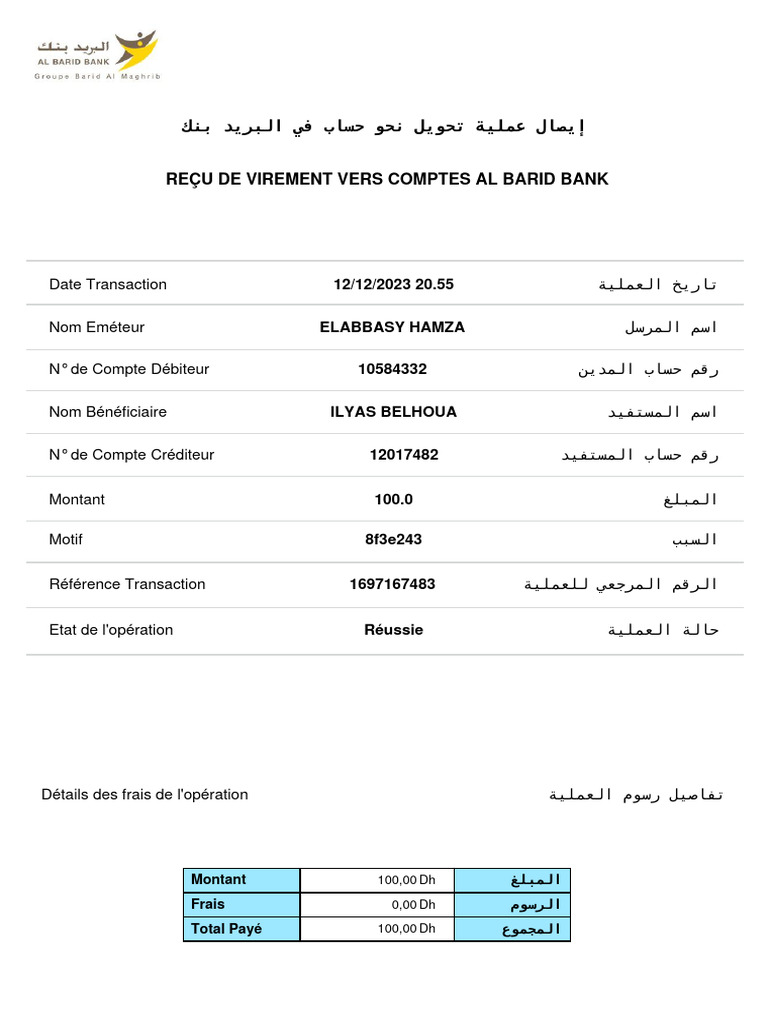 البريد بنك
AL BARID BANK
Groupe Barid Al Maghrib

إيصال عملية تحويل نحو حساب في البريد بنك

REÇU DE VIREMENT VERS COMPTES AL BARID BANK

| Date Transaction | 12/12/2023 20.55 | تاريخ العملية |
|---|---|---|
| Nom Eméteur | ELABBASY HAMZA | اسم المرسل |
| N° de Compte Débiteur | 10584332 | رقم حساب المدين |
| Nom Bénéficiaire | ILYAS BELHOUA | اسم المستفيد |
| N° de Compte Créditeur | 12017482 | رقم حساب المستفيد |
| Montant | 100.0 | المبلغ |
| Motif | 8f3e243 | السبب |
| Référence Transaction | 1697167483 | الرقم المرجعي للعملية |
| Etat de l'opération | Réussie | حالة العملية |

Détails des frais de l'opération

تفاصيل رسوم العملية

| Montant | 100,00 Dh | المبلغ |
|---|---|---|
| Frais | 0,00 Dh | الرسوم |
| Total Payé | 100,00 Dh | المجموع |